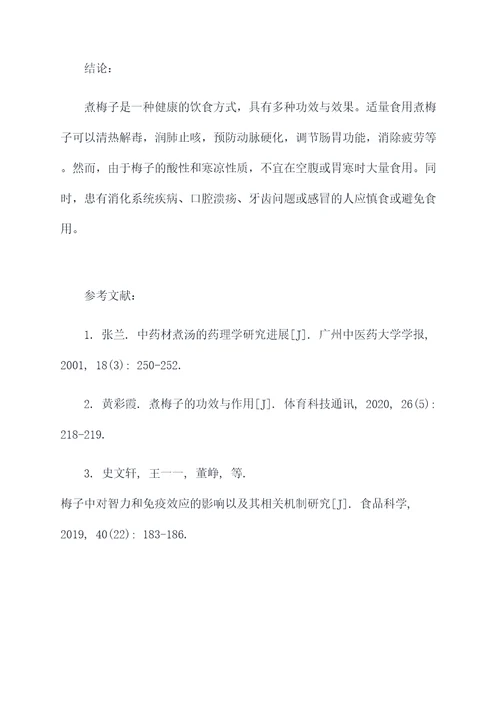 结论：

煮梅子是一种健康的饮食方式，具有多种功效与效果。适量食用煮梅子可以清热解毒，润肺止咳，预防动脉硬化，调节肠胃功能，消除疲劳等。然而，由于梅子的酸性和寒凉性质，不宜在空腹或胃寒时大量食用。同时，患有消化系统疾病、口腔溃疡、牙齿问题或感冒的人应慎食或避免食用。

参考文献：

1. 张兰. 中药材煮汤的药理学研究进展[J]. 广州中医药大学学报, 2001, 18(3): 250-252.

2. 黄彩霞. 煮梅子的功效与作用[J]. 体育科技通讯, 2020, 26(5): 218-219.

3. 史文轩, 王一一, 董峥, 等.
梅子中对智力和免疫效应的影响以及其相关机制研究[J]. 食品科学, 2019, 40(22): 183-186.